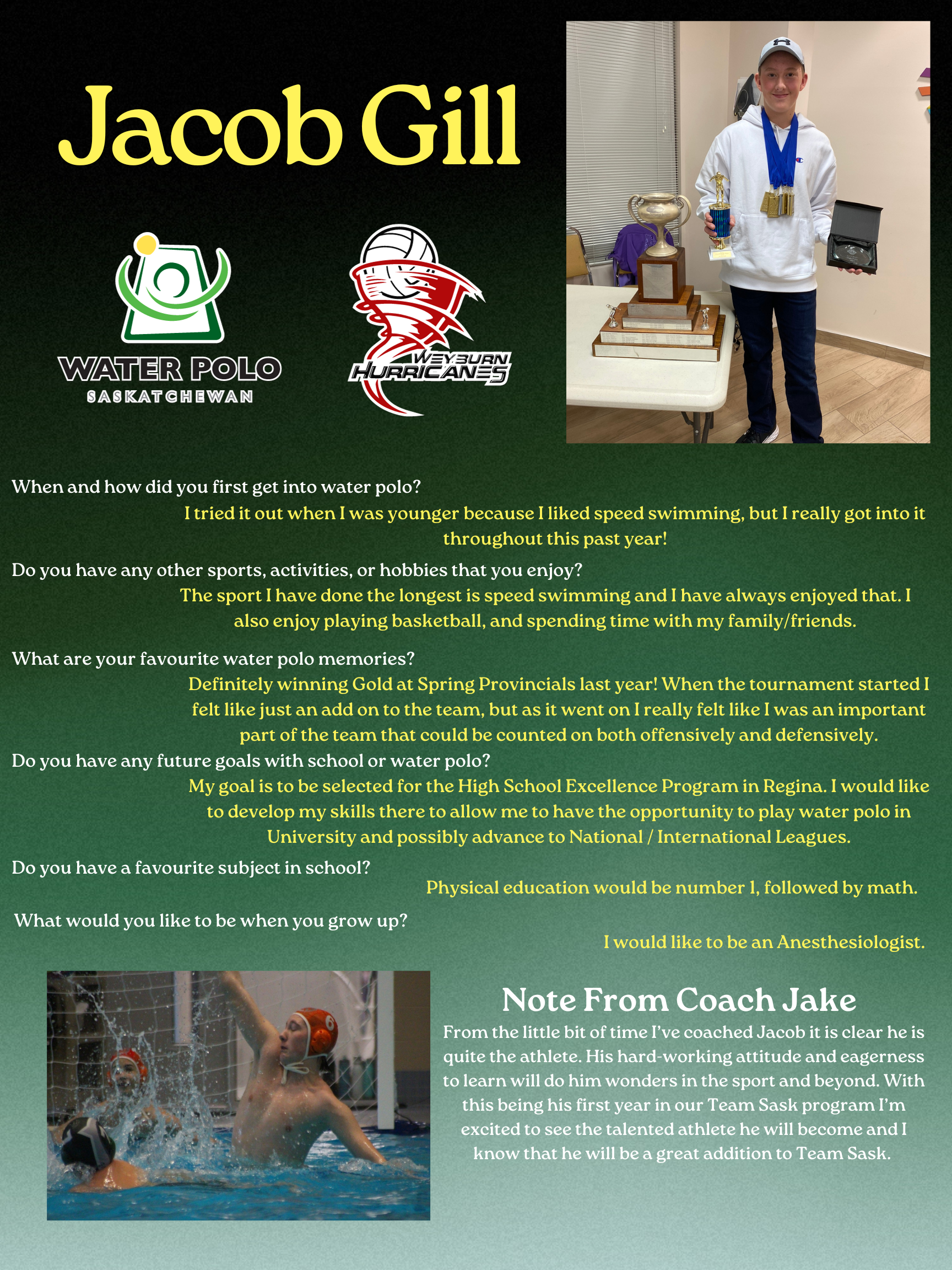 Jacob Gill

WATER POLO
SASKATCHEWAN

WEYBURN
HURRICANES

When and how did you first get into water polo?

I tried it out when I was younger because I liked speed swimming, but I really got into it throughout this past year!

Do you have any other sports, activities, or hobbies that you enjoy?

The sport I have done the longest is speed swimming and I have always enjoyed that. I also enjoy playing basketball, and spending time with my family/friends.

What are your favourite water polo memories?

Definitely winning Gold at Spring Provincials last year! When the tournament started I felt like just an add on to the team, but as it went on I really felt like I was an important part of the team that could be counted on both offensively and defensively.

Do you have any future goals with school or water polo?

My goal is to be selected for the High School Excellence Program in Regina. I would like to develop my skills there to allow me to have the opportunity to play water polo in University and possibly advance to National / International Leagues.

Do you have a favourite subject in school?

Physical education would be number 1, followed by math.

What would you like to be when you grow up?

I would like to be an Anesthesiologist.

Note From Coach Jake

From the little bit of time I've coached Jacob it is clear he is quite the athlete. His hard-working attitude and eagerness to learn will do him wonders in the sport and beyond. With this being his first year in our Team Sask program I'm excited to see the talented athlete he will become and I know that he will be a great addition to Team Sask.